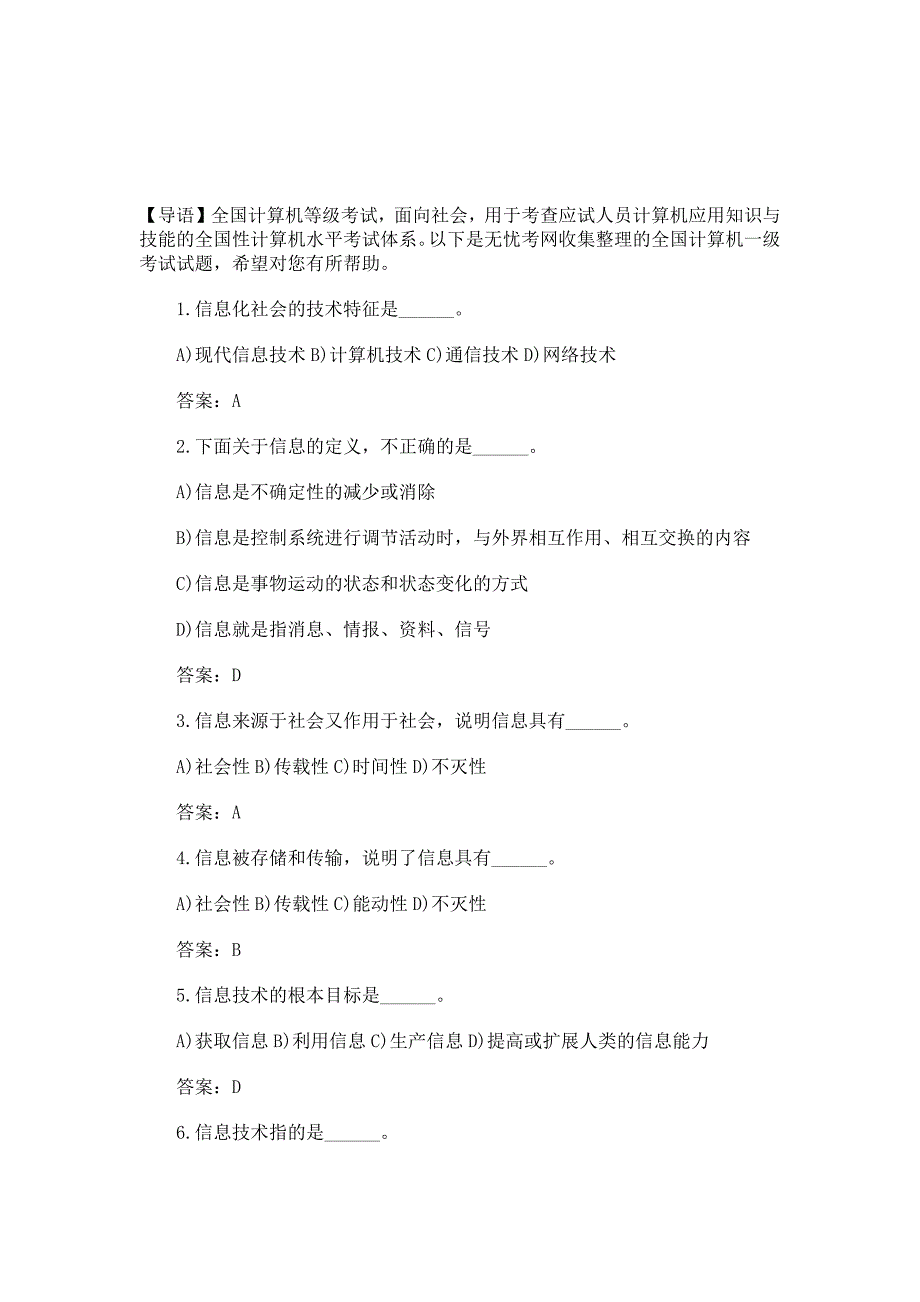 【导语】全国计算机等级考试，面向社会，用于考查应试人员计算机应用知识与技能的全国性计算机水平考试体系。以下是无忧考网收集整理的全国计算机一级考试试题，希望对您有所帮助。

1.信息化社会的技术特征是______。

A)现代信息技术 B)计算机技术 C)通信技术 D)网络技术

答案：A

2.下面关于信息的定义，不正确的是______。

A)信息是不确定性的减少或消除

B)信息是控制系统进行调节活动时，与外界相互作用、相互交换的内容

C)信息是事物运动的状态和状态变化的方式

D)信息就是指消息、情报、资料、信号

答案：D

3.信息来源于社会又作用于社会，说明信息具有______。

A)社会性 B)传载性 C)时间性 D)不灭性

答案：A

4.信息被存储和传输，说明了信息具有______。

A)社会性 B)传载性 C)能动性 D)不灭性

答案：B

5.信息技术的根本目标是______。

A)获取信息 B)利用信息 C)生产信息 D)提高或扩展人类的信息能力

答案：D

6.信息技术指的是______。